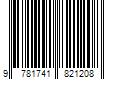 9 781741 821208